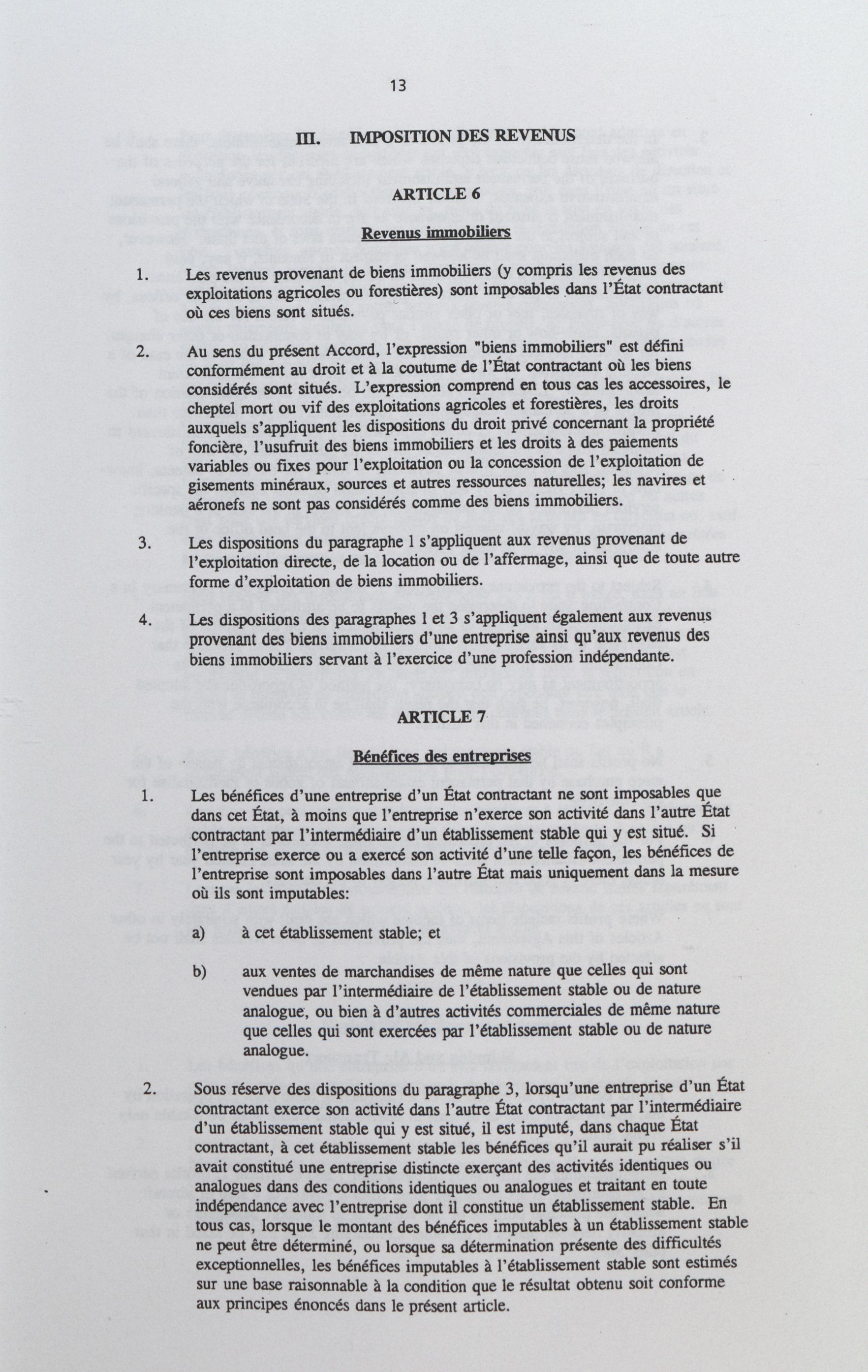 13

III. IMPOSITION DES REVENUS

ARTICLE 6

Revenus immobiliers

1. Les revenus provenant de biens immobiliers (y compris les revenus des exploitations agricoles ou forestières) sont imposables dans l'État contractant où ces biens sont situés.

2. Au sens du présent Accord, l'expression "biens immobiliers" est défini conformément au droit et à la coutume de l'État contractant où les biens considérés sont situés. L'expression comprend en tous cas les accessoires, le cheptel mort ou vif des exploitations agricoles et forestières, les droits auxquels s'appliquent les dispositions du droit privé concernant la propriété foncière, l'usufruit des biens immobiliers et les droits à des paiements variables ou fixes pour l'exploitation ou la concession de l'exploitation de gisements minéraux, sources et autres ressources naturelles; les navires et aéronefs ne sont pas considérés comme des biens immobiliers.

3. Les dispositions du paragraphe 1 s'appliquent aux revenus provenant de l'exploitation directe, de la location ou de l'affermage, ainsi que de toute autre forme d'exploitation de biens immobiliers.

4. Les dispositions des paragraphes 1 et 3 s'appliquent également aux revenus provenant des biens immobiliers d'une entreprise ainsi qu'aux revenus des biens immobiliers servant à l'exercice d'une profession indépendante.

ARTICLE 7

Bénéfices des entreprises

1. Les bénéfices d'une entreprise d'un État contractant ne sont imposables que dans cet État, à moins que l'entreprise n'exerce son activité dans l'autre État contractant par l'intermédiaire d'un établissement stable qui y est situé. Si l'entreprise exerce ou a exercé son activité d'une telle façon, les bénéfices de l'entreprise sont imposables dans l'autre État mais uniquement dans la mesure où ils sont imputables:

a) à cet établissement stable; et

b) aux ventes de marchandises de même nature que celles qui sont vendues par l'intermédiaire de l'établissement stable ou de nature analogue, ou bien à d'autres activités commerciales de même nature que celles qui sont exercées par l'établissement stable ou de nature analogue.

2. Sous réserve des dispositions du paragraphe 3, lorsqu'une entreprise d'un État contractant exerce son activité dans l'autre État contractant par l'intermédiaire d'un établissement stable qui y est situé, il est imputé, dans chaque État contractant, à cet établissement stable les bénéfices qu'il aurait pu réaliser s'il avait constitué une entreprise distincte exerçant des activités identiques ou analogues dans des conditions identiques ou analogues et traitant en toute indépendance avec l'entreprise dont il constitue un établissement stable. En tous cas, lorsque le montant des bénéfices imputables à un établissement stable ne peut être déterminé, ou lorsque sa détermination présente des difficultés exceptionnelles, les bénéfices imputables à l'établissement stable sont estimés sur une base raisonnable à la condition que le résultat obtenu soit conforme aux principes énoncés dans le présent article.